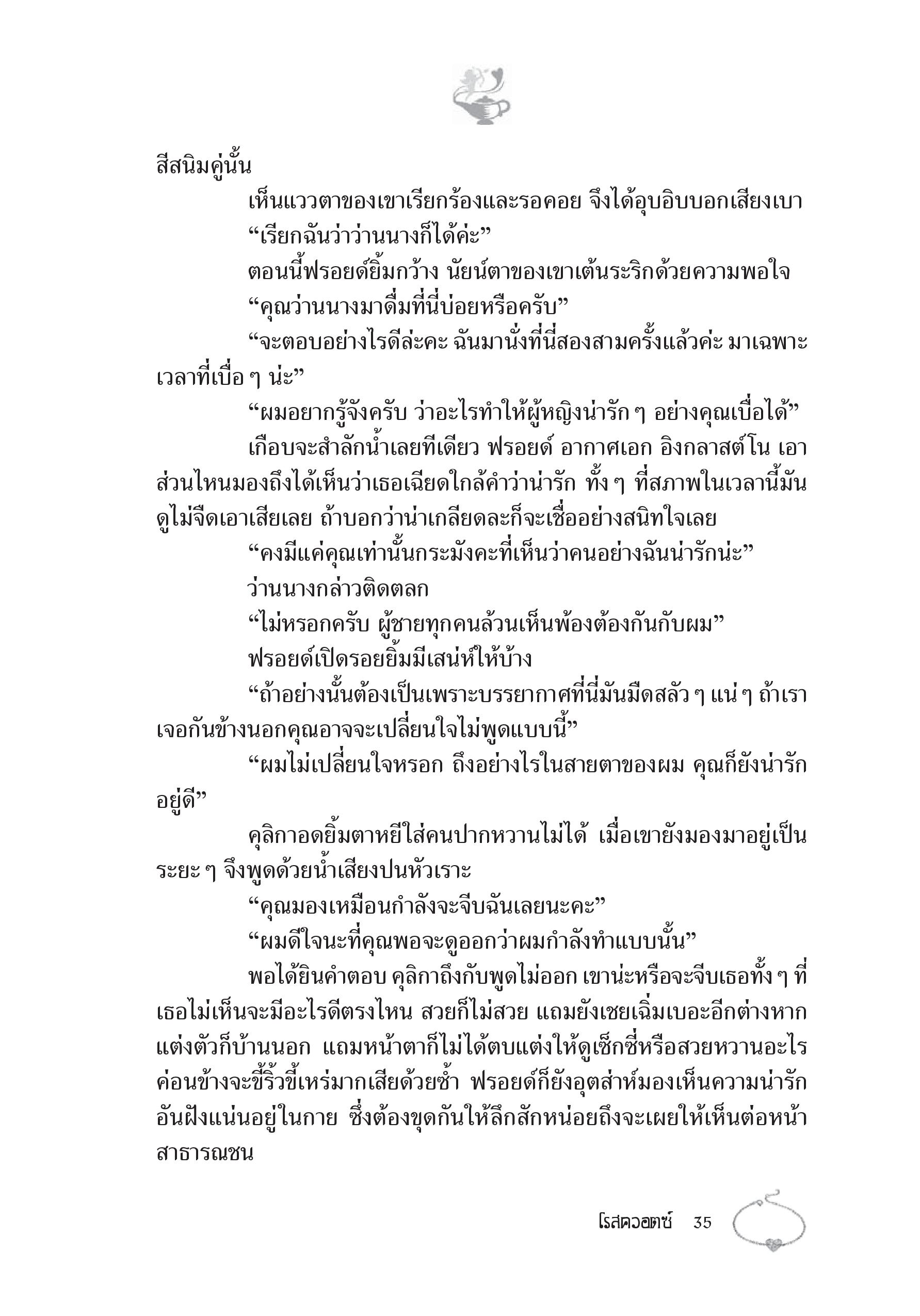 สีสนิมคู่นั้น

เห็นแววตาของเขาเรียกร้องและรอคอย จึงได้อุบอิบบอกเสียงเบา

“เรียกฉันว่าว่านนางก็ได้ค่ะ”

ตอนนี้ฟรอยด์ยิ้มกว้าง นัยน์ตาของเขาเต้นระริกด้วยความพอใจ

“คุณว่านนางมาดื่มที่นี่บ่อยหรือครับ”

“จะตอบอย่างไรดีล่ะคะ ฉันมานั่งที่นี่สองสามครั้งแล้วค่ะ มาเฉพาะเวลาที่เบื่อ ๆ น่ะ”

“ผมอยากรู้จังครับ ว่าอะไรทำให้ผู้หญิงน่ารัก ๆ อย่างคุณเบื่อได้”

เกือบจะสำลักน้ำเลยทีเดียว ฟรอยด์ อากาศเอก อิงกลาสต์โน เอาส่วนไหนมองถึงได้เห็นว่าเธอเฉียดใกล้คำว่าน่ารัก ทั้ง ๆ ที่สภาพในเวลานี้มันดูไม่จืดเอาเสียเลย ถ้าบอกว่าน่าเกลียดละก็จะเชื่ออย่างสนิทใจเลย

“คงมีแค่คุณเท่านั้นกระมังคะที่เห็นว่าคนอย่างฉันน่ารักน่ะ”

ว่านนางกล่าวติดตลก

“ไม่หรอกครับ ผู้ชายทุกคนล้วนเห็นพ้องต้องกันกับผม”

ฟรอยด์เปิดรอยยิ้มมีเสน่ห์ให้บ้าง

“ถ้าอย่างนั้นต้องเป็นเพราะบรรยากาศที่นี่มันมืดสลัว ๆ แน่ ๆ ถ้าเราเจอกันข้างนอกคุณอาจจะเปลี่ยนใจไม่พูดแบบนี้”

“ผมไม่เปลี่ยนใจหรอก ถึงอย่างไรในสายตาของผม คุณก็ยังน่ารักอยู่ดี”

คุลิกาอดยิ้มตาหยีใส่คนปากหวานไม่ได้ เมื่อเขายังมองมาอยู่เป็นระยะ ๆ จึงพูดด้วยน้ำเสียงปนหัวเราะ

“คุณมองเหมือนกำลังจะจีบฉันเลยนะคะ”

“ผมดีใจนะที่คุณพอจะดูออกว่าผมกำลังทำแบบนั้น”

พอได้ยินคำตอบ คุลิกาถึงกับพูดไม่ออก เขาน่ะหรือจะจีบเธอทั้ง ๆ ที่เธอไม่เห็นจะมีอะไรดีตรงไหน สวยก็ไม่สวย แถมยังเชยเฉิ่มเบอะอีกต่างหาก แต่งตัวก็บ้านนอก แถมหน้าตาก็ไม่ได้ตบแต่งให้ดูเซ็กซี่หรือสวยหวานอะไร ค่อนข้างจะขี้ริ้วขี้เหร่มากเสียด้วยซ้ำ ฟรอยด์ก็ยังอุตส่าห์มองเห็นความน่ารักอันฝังแน่นอยู่ในกาย ซึ่งต้องขุดกันให้ลึกสักหน่อยถึงจะเผยให้เห็นต่อหน้าสาธารณชน

โรสควอตซ์ 35